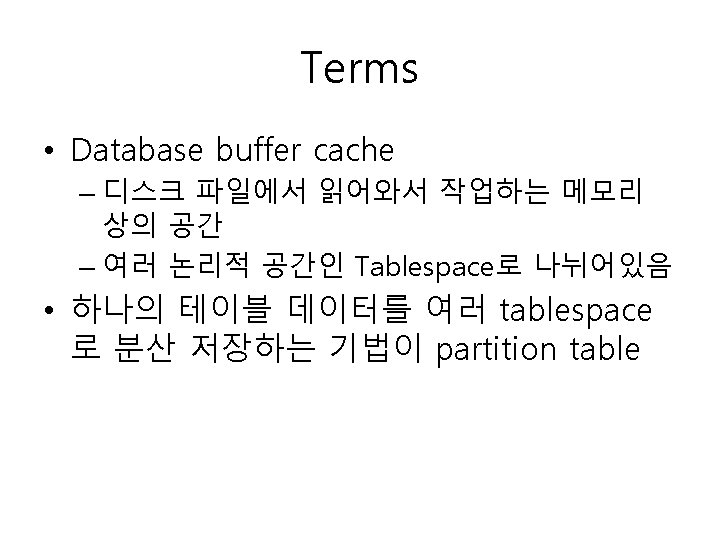 Terms

• Database buffer cache
– 디스크 파일에서 읽어와서 작업하는 메모리 상의 공간
– 여러 논리적 공간인 Tablespace로 나뉘어있음

• 하나의 테이블 데이터를 여러 tablespace로 분산 저장하는 기법이 partition table